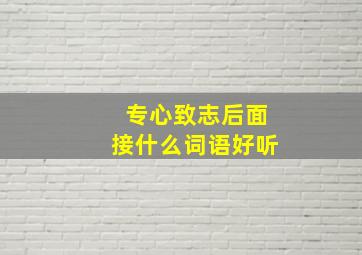 专心致志后面
接什么词语好听